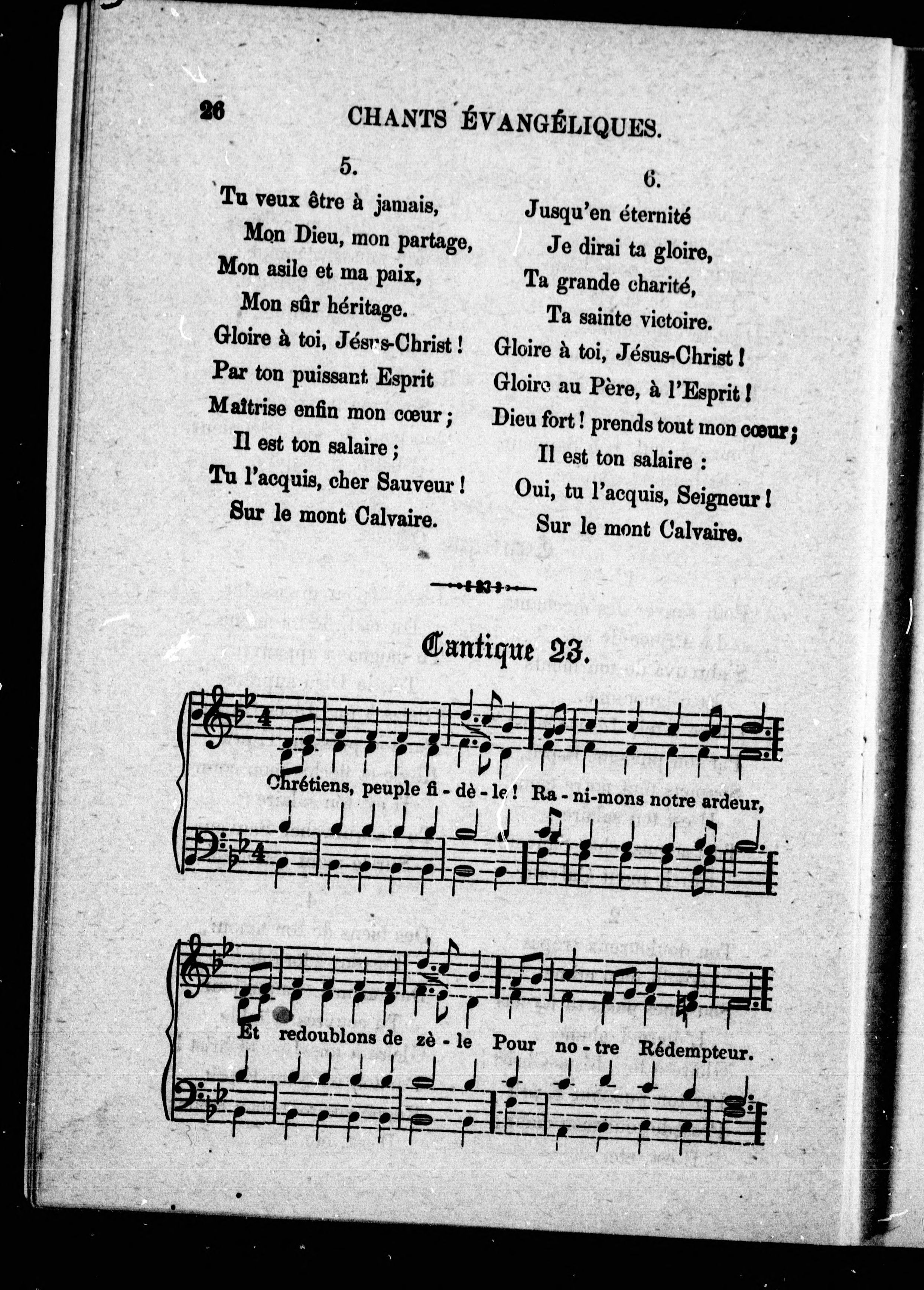 26 CHANTS ÉVANGÉLIQUES.

5.
Tu veux être à jamais,
Mon Dieu, mon partage,
Mon asile et ma paix,
Mon sûr héritage.
Gloire à toi, Jésus-Christ !
Par ton puissant Esprit
Maîtrise enfin mon cœur ;
Il est ton salaire ;
Tu l'acquis, cher Sauveur !
Sur le mont Calvaire.

6.
Jusqu'en éternité
Je dirai ta gloire,
Ta grande charité,
Ta sainte victoire.
Gloire à toi, Jésus-Christ !
Gloire au Père, à l'Esprit !
Dieu fort ! prends tout mon cœur ;
Il est ton salaire :
Oui, tu l'acquis, Seigneur !
Sur le mont Calvaire.

Cantique 23.

Chrétiens, peuple fi - dè - le ! Ra - ni-mons notre ardeur,

Et redoublons de zè - le Pour no - tre Rédempteur.